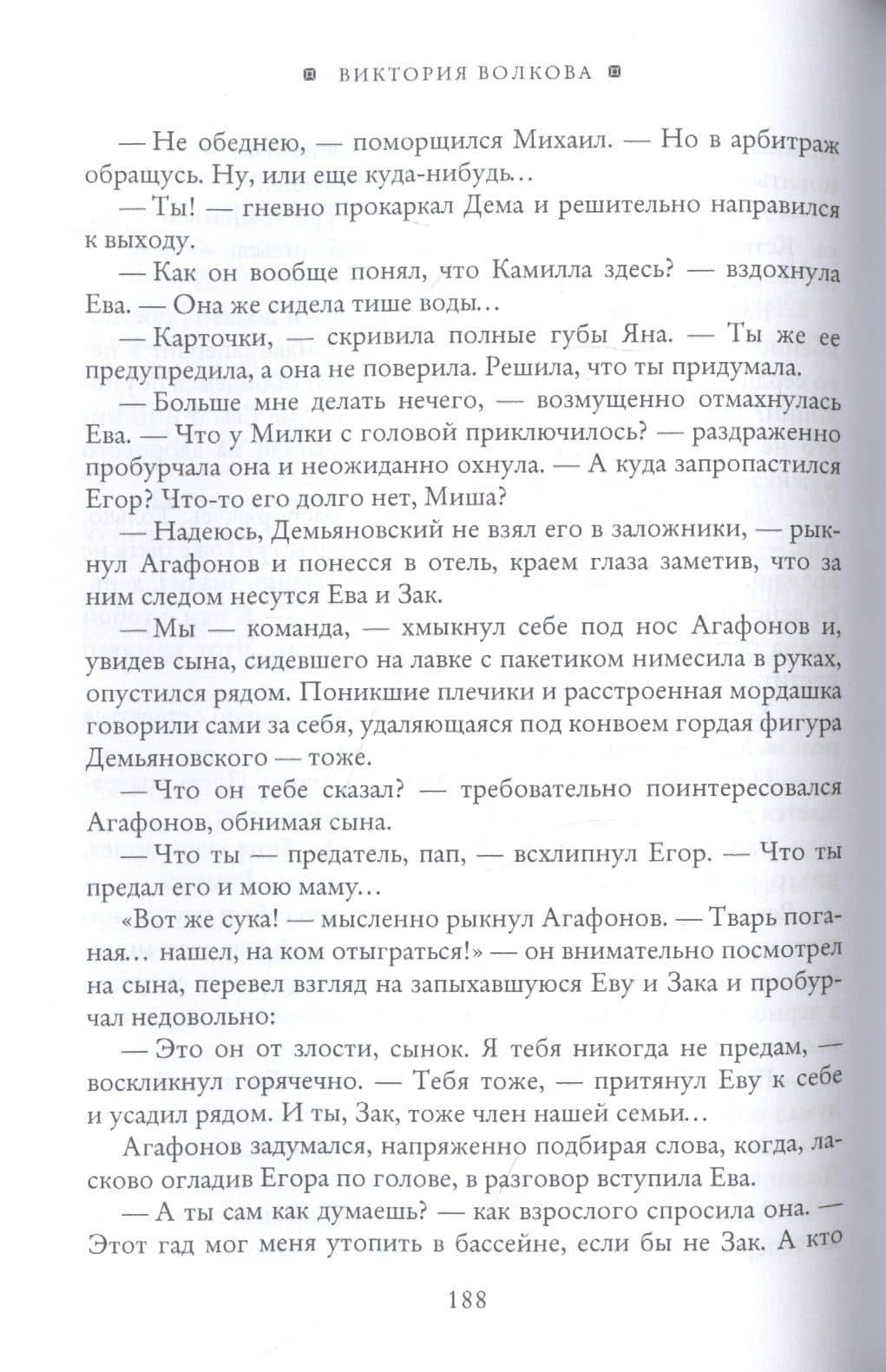 ВИКТОРИЯ ВОЛКОВА

— Не обеднею, — поморщился Михаил. — Но в арбитраж обращусь. Ну, или еще куда-нибудь...

— Ты! — гневно прокаркал Дема и решительно направился к выходу.

— Как он вообще понял, что Камилла здесь? — вздохнула Ева. — Она же сидела тише воды...

— Карточки, — скривила полные губы Яна. — Ты же ее предупредила, а она не поверила. Решила, что ты придумала.

— Больше мне делать нечего, — возмущенно отмахнулась Ева. — Что у Милки с головой приключилось? — раздраженно пробурчала она и неожиданно охнула. — А куда запропастился Егор? Что-то его долго нет, Миша?

— Надеюсь, Демьяновский не взял его в заложники, — рыкнул Агафонов и понесся в отель, краем глаза заметив, что за ним следом несутся Ева и Зак.

— Мы — команда, — хмыкнул себе под нос Агафонов и, увидев сына, сидевшего на лавке с пакетиком нимесила в руках, опустился рядом. Поникшие плечики и расстроенная мордашка говорили сами за себя, удаляющаяся под конвоем гордая фигура Демьяновского — тоже.

— Что он тебе сказал? — требовательно поинтересовался Агафонов, обнимая сына.

— Что ты — предатель, пап, — всхлипнул Егор. — Что ты предал его и мою маму...

«Вот же сука! — мысленно рыкнул Агафонов. — Тварь поганая... нашел, на ком отыграться!» — он внимательно посмотрел на сына, перевел взгляд на запыхавшуюся Еву и Зака и пробурчал недовольно:

— Это он от злости, сынок. Я тебя никогда не предам, — воскликнул горячечно. — Тебя тоже, — притянул Еву к себе и усадил рядом. И ты, Зак, тоже член нашей семьи...

Агафонов задумался, напряженно подбирая слова, когда, ласково огладив Егора по голове, в разговор вступила Ева.

— А ты сам как думаешь? — как взрослого спросила она. — Этот гад мог меня утопить в бассейне, если бы не Зак. А кто

188